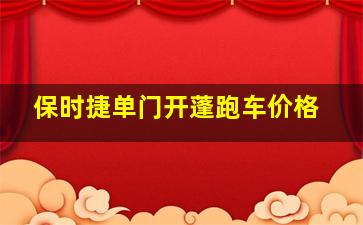 保时捷单门开蓬跑车价格